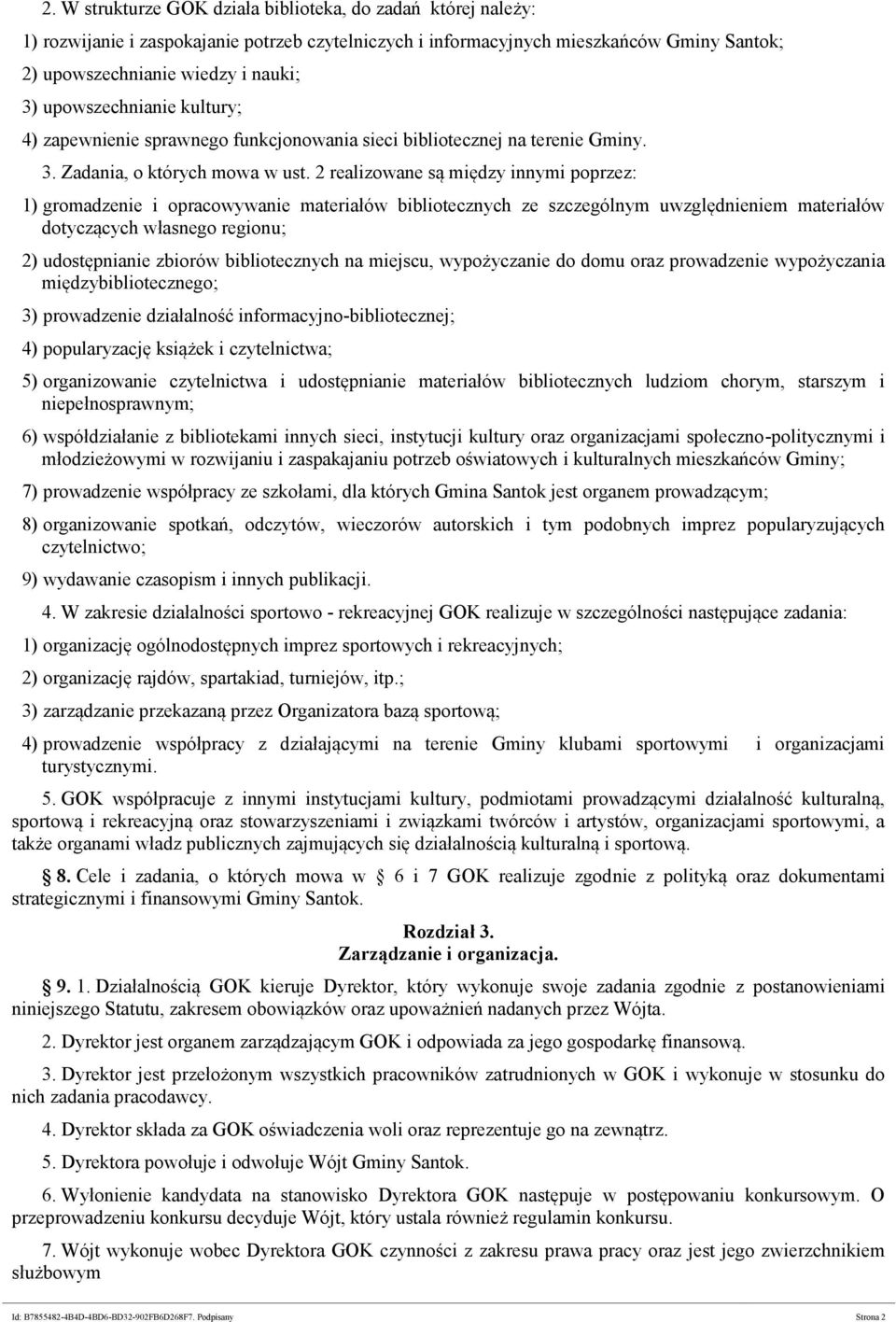 2. W strukturze GOK działa biblioteka, do zadań której należy:

1) rozwijanie i zaspokajanie potrzeb czytelniczych i informacyjnych mieszkańców Gminy Santok;

2) upowszechnianie wiedzy i nauki;

3) upowszechnianie kultury;

4) zapewnienie sprawnego funkcjonowania sieci bibliotecznej na terenie Gminy.

3. Zadania, o których mowa w ust. 2 realizowane są między innymi poprzez:

1) gromadzenie i opracowywanie materiałów bibliotecznych ze szczególnym uwzględnieniem materiałów dotyczących własnego regionu;

2) udostępnianie zbiorów bibliotecznych na miejscu, wypożyczanie do domu oraz prowadzenie wypożyczania międzybibliotecznego;

3) prowadzenie działalność informacyjno-bibliotecznej;

4) popularyzację książek i czytelnictwa;

5) organizowanie czytelnictwa i udostępnianie materiałów bibliotecznych ludziom chorym, starszym i niepełnosprawnym;

6) współdziałanie z bibliotekami innych sieci, instytucji kultury oraz organizacjami społeczno-politycznymi i młodzieżowymi w rozwijaniu i zaspakajaniu potrzeb oświatowych i kulturalnych mieszkańców Gminy;

7) prowadzenie współpracy ze szkołami, dla których Gmina Santok jest organem prowadzącym;

8) organizowanie spotkań, odczytów, wieczorów autorskich i tym podobnych imprez popularyzujących czytelnictwo;

9) wydawanie czasopism i innych publikacji.

4. W zakresie działalności sportowo - rekreacyjnej GOK realizuje w szczególności następujące zadania:

1) organizację ogólnodostępnych imprez sportowych i rekreacyjnych;

2) organizację rajdów, spartakiad, turniejów, itp.;

3) zarządzanie przekazaną przez Organizatora bazą sportową;

4) prowadzenie współpracy z działającymi na terenie Gminy klubami sportowymi i organizacjami turystycznymi.

5. GOK współpracuje z innymi instytucjami kultury, podmiotami prowadzącymi działalność kulturalną, sportową i rekreacyjną oraz stowarzyszeniami i związkami twórców i artystów, organizacjami sportowymi, a także organami władz publicznych zajmujących się działalnością kulturalną i sportową.

§ 8. Cele i zadania, o których mowa w § 6 i 7 GOK realizuje zgodnie z polityką oraz dokumentami strategicznymi i finansowymi Gminy Santok.

Rozdział 3.
Zarządzanie i organizacja.

§ 9. 1. Działalnością GOK kieruje Dyrektor, który wykonuje swoje zadania zgodnie z postanowieniami niniejszego Statutu, zakresem obowiązków oraz upoważnień nadanych przez Wójta.

2. Dyrektor jest organem zarządzającym GOK i odpowiada za jego gospodarkę finansową.

3. Dyrektor jest przełożonym wszystkich pracowników zatrudnionych w GOK i wykonuje w stosunku do nich zadania pracodawcy.

4. Dyrektor składa za GOK oświadczenia woli oraz reprezentuje go na zewnątrz.

5. Dyrektora powołuje i odwołuje Wójt Gminy Santok.

6. Wyłonienie kandydata na stanowisko Dyrektora GOK następuje w postępowaniu konkursowym. O przeprowadzeniu konkursu decyduje Wójt, który ustala również regulamin konkursu.

7. Wójt wykonuje wobec Dyrektora GOK czynności z zakresu prawa pracy oraz jest jego zwierzchnikiem służbowym

Id: B7855482-4B4D-4BD6-BD32-902FB6D268F7. Podpisany Strona 2